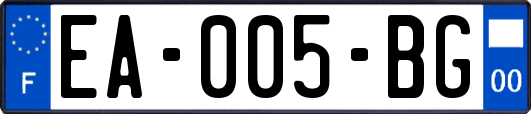 F
EA-005-BG
00